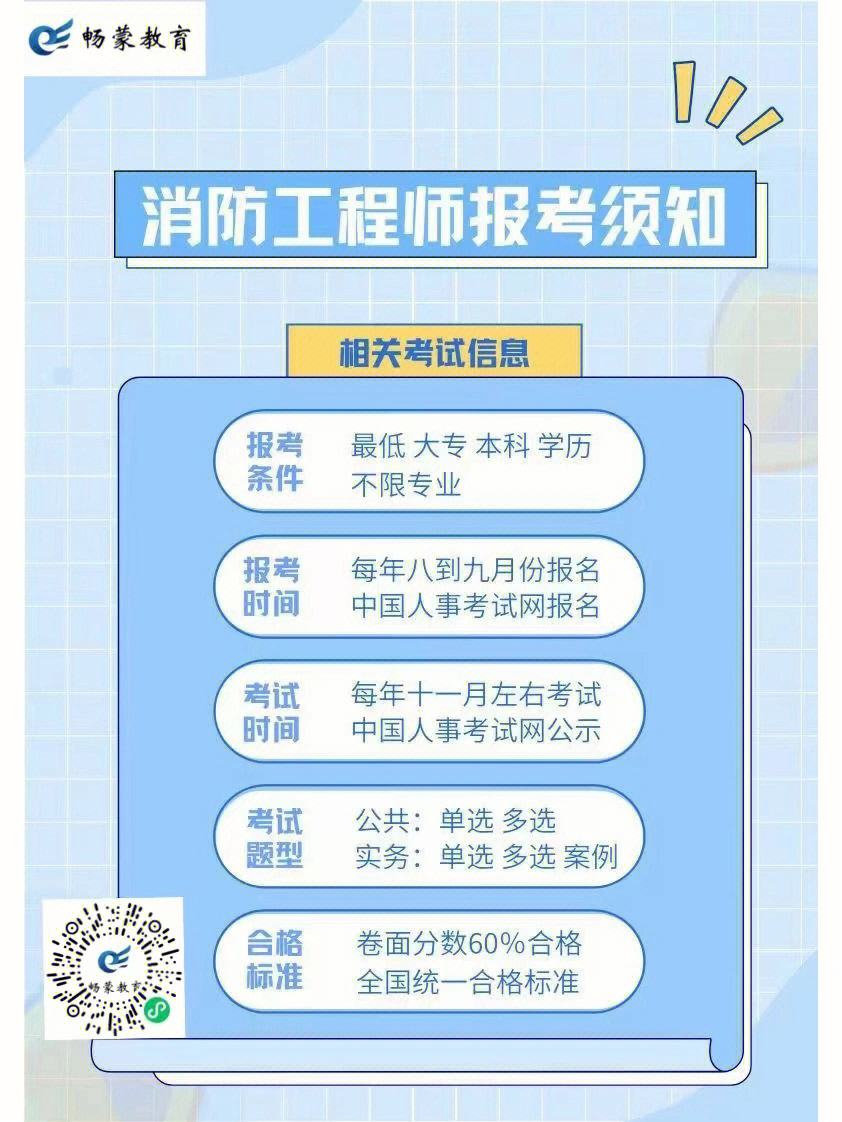 畅蒙教育

消防工程师报考须知

相关考试信息

报考条件　最低 大专 本科 学历 不限专业

报考时间　每年八到九月份报名 中国人事考试网报名

考试时间　每年十一月左右考试 中国人事考试网公示

考试题型　公共：单选 多选 实务：单选 多选 案例

合格标准　卷面分数60%合格 全国统一合格标准

畅蒙教育